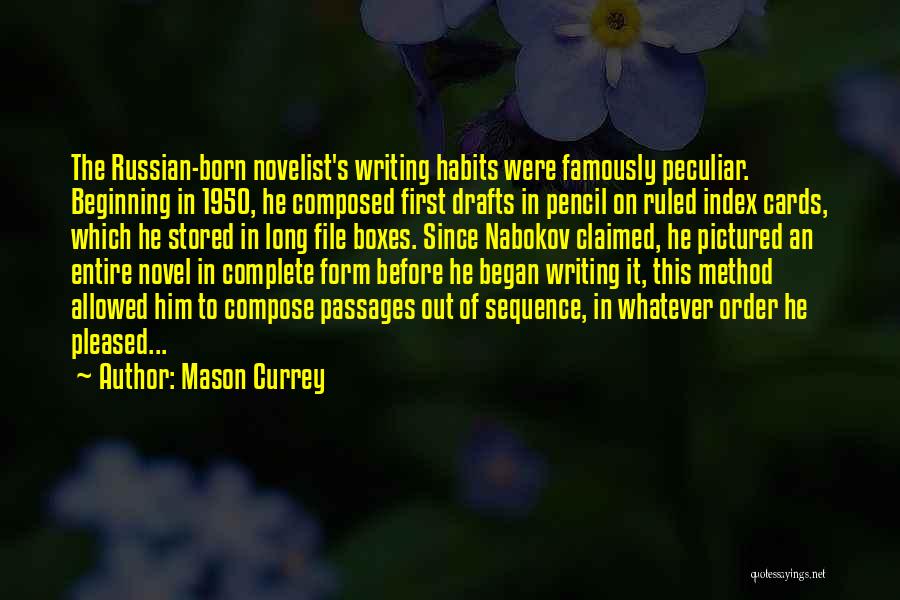 The Russian-born novelist's writing habits were famously peculiar. Beginning in 1950, he composed first drafts in pencil on ruled index cards, which he stored in long file boxes. Since Nabokov claimed, he pictured an entire novel in complete form before he began writing it, this method allowed him to compose passages out of sequence, in whatever order he pleased...

~ Author: Mason Currey

quotessayings.net